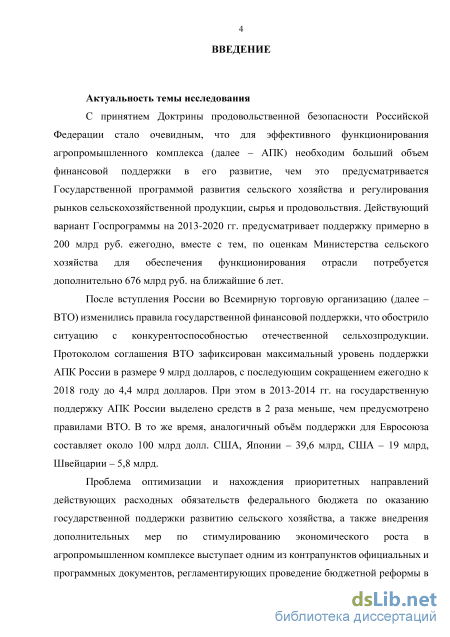 4

ВВЕДЕНИЕ

Актуальность темы исследования

С принятием Доктрины продовольственной безопасности Российской Федерации стало очевидным, что для эффективного функционирования агропромышленного комплекса (далее – АПК) необходим больший объем финансовой поддержки в его развитие, чем это предусматривается Государственной программой развития сельского хозяйства и регулирования рынков сельскохозяйственной продукции, сырья и продовольствия. Действующий вариант Госпрограммы на 2013-2020 гг. предусматривает поддержку примерно в 200 млрд руб. ежегодно, вместе с тем, по оценкам Министерства сельского хозяйства для обеспечения функционирования отрасли потребуется дополнительно 676 млрд руб. на ближайшие 6 лет.

После вступления России во Всемирную торговую организацию (далее – ВТО) изменились правила государственной финансовой поддержки, что обострило ситуацию с конкурентоспособностью отечественной сельхозпродукции. Протоколом соглашения ВТО зафиксирован максимальный уровень поддержки АПК России в размере 9 млрд долларов, с последующим сокращением ежегодно к 2018 году до 4,4 млрд долларов. При этом в 2013-2014 гг. на государственную поддержку АПК России выделено средств в 2 раза меньше, чем предусмотрено правилами ВТО. В то же время, аналогичный объём поддержки для Евросоюза составляет около 100 млрд долл. США, Японии – 39,6 млрд, США – 19 млрд, Швейцарии – 5,8 млрд.

Проблема оптимизации и нахождения приоритетных направлений действующих расходных обязательств федерального бюджета по оказанию государственной поддержки развитию сельского хозяйства, а также внедрения дополнительных мер по стимулированию экономического роста в агропромышленном комплексе выступает одним из контрапунктов официальных и программных документов, регламентирующих проведение бюджетной реформы в

dsLib.net
библиотека диссертаций